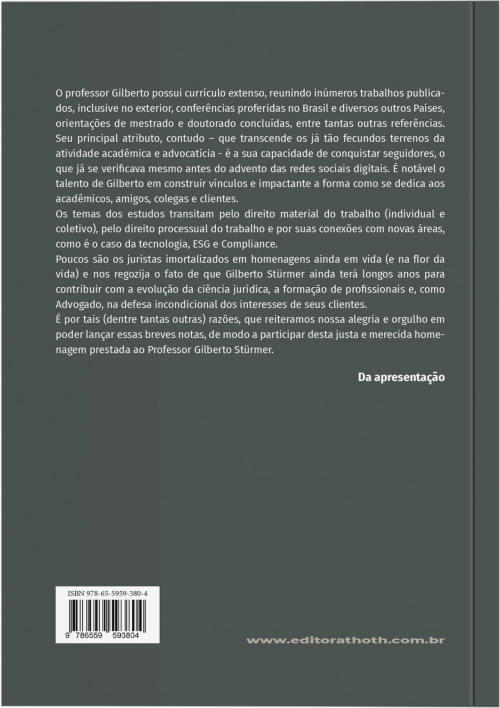 O professor Gilberto possui currículo extenso, reunindo inúmeros trabalhos publicados, inclusive no exterior, conferências proferidas no Brasil e diversos outros Países, orientações de mestrado e doutorado concluídas, entre tantas outras referências. Seu principal atributo, contudo – que transcende os já tão fecundos terrenos da atividade acadêmica e advocatícia - é a sua capacidade de conquistar seguidores, o que já se verificava mesmo antes do advento das redes sociais digitais. É notável o talento de Gilberto em construir vínculos e impactante a forma como se dedica aos acadêmicos, amigos, colegas e clientes.
Os temas dos estudos transitam pelo direito material do trabalho (individual e coletivo), pelo direito processual do trabalho e por suas conexões com novas áreas, como é o caso da tecnologia, ESG e Compliance.
Poucos são os juristas imortalizados em homenagens ainda em vida (e na flor da vida) e nos regozija o fato de que Gilberto Stürmer ainda terá longos anos para contribuir com a evolução da ciência jurídica, a formação de profissionais e, como Advogado, na defesa incondicional dos interesses de seus clientes.
É por tais (dentre tantas outras) razões, que reiteramos nossa alegria e orgulho em poder lançar essas breves notas, de modo a participar desta justa e merecida homenagem prestada ao Professor Gilberto Stürmer.

Da apresentação

ISBN 978-65-5959-380-4
9 786559 593804

www.editorathoth.com.br